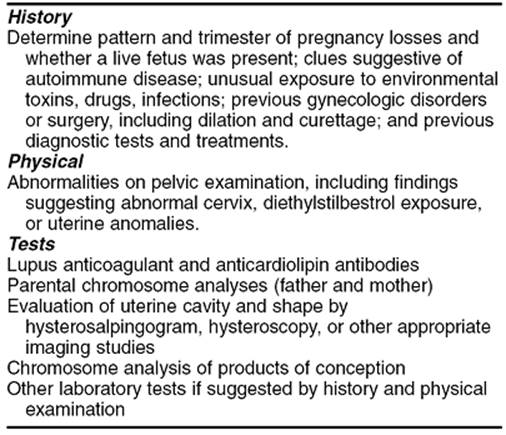 History
Determine pattern and trimester of pregnancy losses and whether a live fetus was present; clues suggestive of autoimmune disease; unusual exposure to environmental toxins, drugs, infections; previous gynecologic disorders or surgery, including dilation and curettage; and previous diagnostic tests and treatments.
Physical
Abnormalities on pelvic examination, including findings suggesting abnormal cervix, diethylstilbestrol exposure, or uterine anomalies.
Tests
Lupus anticoagulant and anticardiolipin antibodies
Parental chromosome analyses (father and mother)
Evaluation of uterine cavity and shape by hysterosalpingogram, hysteroscopy, or other appropriate imaging studies
Chromosome analysis of products of conception
Other laboratory tests if suggested by history and physical examination